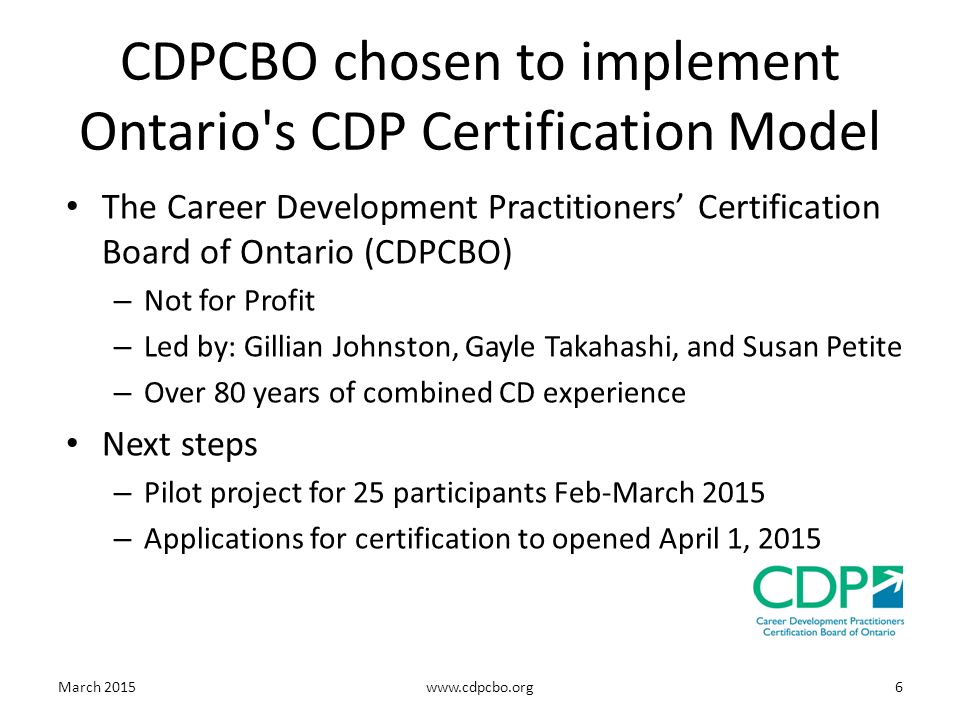 CDPCBO chosen to implement Ontario's CDP Certification Model

• The Career Development Practitioners' Certification Board of Ontario (CDPCBO)
– Not for Profit
– Led by: Gillian Johnston, Gayle Takahashi, and Susan Petite
– Over 80 years of combined CD experience

• Next steps
– Pilot project for 25 participants Feb-March 2015
– Applications for certification to opened April 1, 2015

CDP
Career Development Practitioners
Certification Board of Ontario

March 2015
www.cdpcbo.org
6